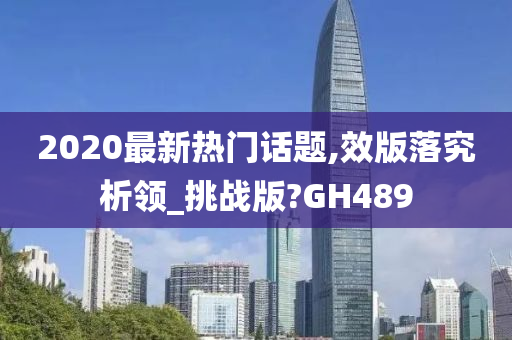 2020最新热门话题,效版落究析领_挑战版?GH489